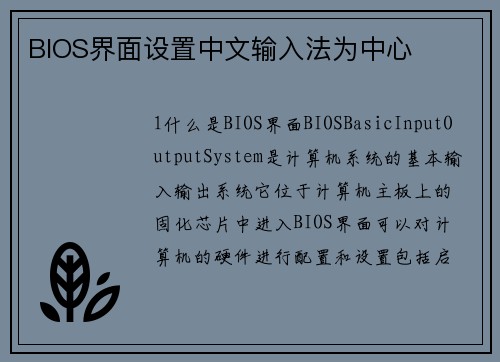 BIOS界面设置中文输入法为中心

1什么是BIOS界面BIOSBasicInputOutputSystem是计算机系统的基本输入输出系统它位于计算机主板上的固化芯片中进入BIOS界面可以对计算机的硬件进行配置和设置包括启